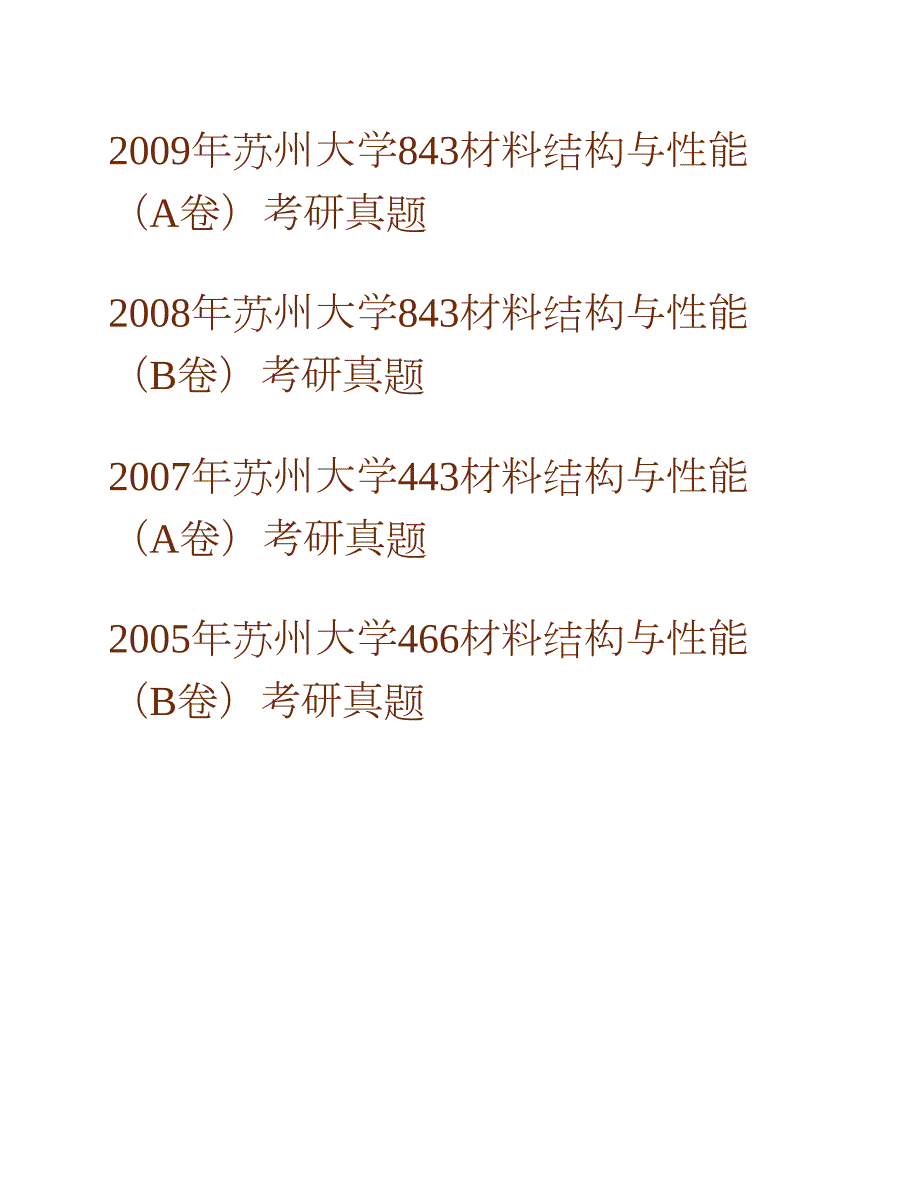 2009年苏州大学843材料结构与性能（A卷）考研真题

2008年苏州大学843材料结构与性能（B卷）考研真题

2007年苏州大学443材料结构与性能（A卷）考研真题

2005年苏州大学466材料结构与性能（B卷）考研真题